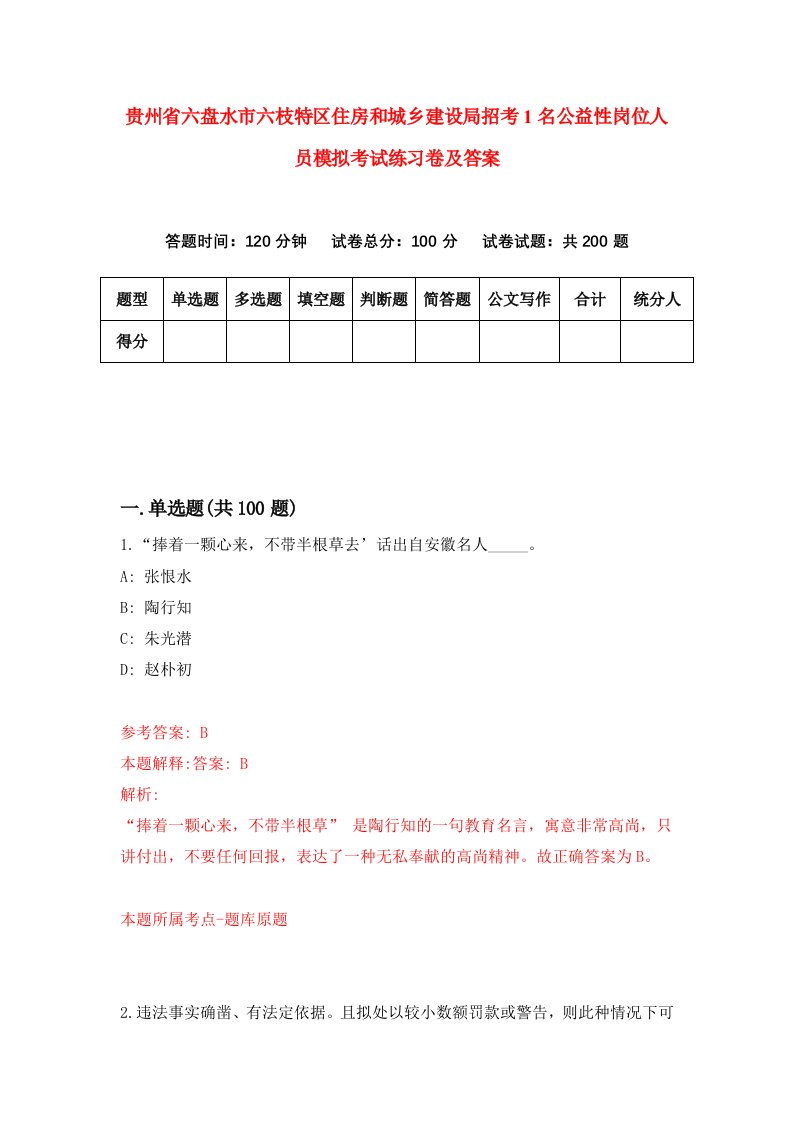 贵州省六盘水市六枝特区住房和城乡建设局招考1名公益性岗位人员模拟考试练习卷及答案

答题时间：120分钟　试卷总分：100分　试卷试题：共200题

| 题型 | 单选题 | 多选题 | 填空题 | 判断题 | 简答题 | 公文写作 | 合计 | 统分人 |
|---|---|---|---|---|---|---|---|---|
| 得分 | | | | | | | | |

一.单选题(共100题)

1.“捧着一颗心来，不带半根草去’话出自安徽名人_____。
A: 张恨水
B: 陶行知
C: 朱光潜
D: 赵朴初

参考答案: B
本题解释:答案: B
解析:
“捧着一颗心来，不带半根草” 是陶行知的一句教育名言，寓意非常高尚，只讲付出，不要任何回报，表达了一种无私奉献的高尚精神。故正确答案为B。

本题所属考点-题库原题

2.违法事实确凿、有法定依据。且拟处以较小数额罚款或警告，则此种情况下可